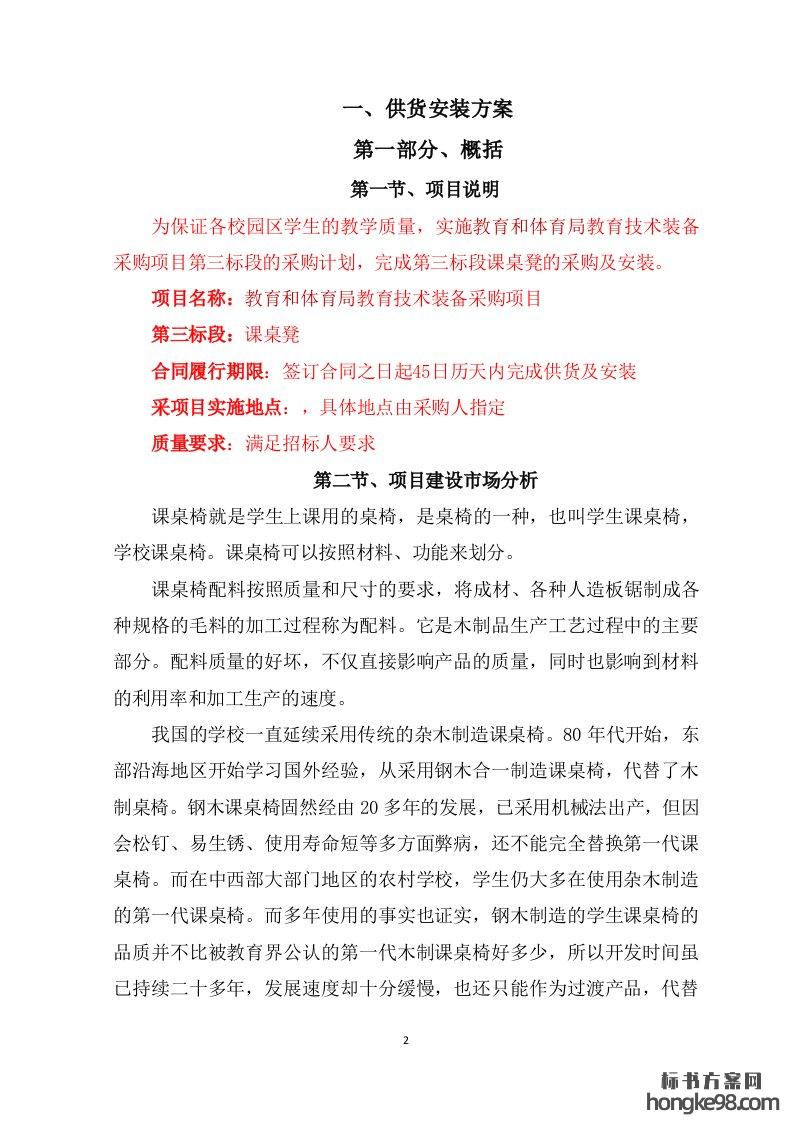 一、供货安装方案

第一部分、概括

第一节、项目说明

为保证各校园区学生的教学质量，实施教育和体育局教育技术装备采购项目第三标段的采购计划，完成第三标段课桌凳的采购及安装。

项目名称：教育和体育局教育技术装备采购项目

第三标段：课桌凳

合同履行期限：签订合同之日起45日历天内完成供货及安装

采项目实施地点：，具体地点由采购人指定

质量要求：满足招标人要求

第二节、项目建设市场分析

课桌椅就是学生上课用的桌椅，是桌椅的一种，也叫学生课桌椅，学校课桌椅。课桌椅可以按照材料、功能来划分。

课桌椅配料按照质量和尺寸的要求，将成材、各种人造板锯制成各种规格的毛料的加工过程称为配料。它是木制品生产工艺过程中的主要部分。配料质量的好坏，不仅直接影响产品的质量，同时也影响到材料的利用率和加工生产的速度。

我国的学校一直延续采用传统的杂木制造课桌椅。80 年代开始，东部沿海地区开始学习国外经验，从采用钢木合一制造课桌椅，代替了木制桌椅。钢木课桌椅固然经由 20 多年的发展，已采用机械法出产，但因会松钉、易生锈、使用寿命短等多方面弊病，还不能完全替换第一代课桌椅。而在中西部大部门地区的农村学校，学生仍大多在使用杂木制造的第一代课桌椅。而多年使用的事实也证实，钢木制造的学生课桌椅的品质并不比被教育界公认的第一代木制课桌椅好多少，所以开发时间虽已持续二十多年，发展速度却十分缓慢，也还只能作为过渡产品，代替

2

标书方案网
hongke98.com